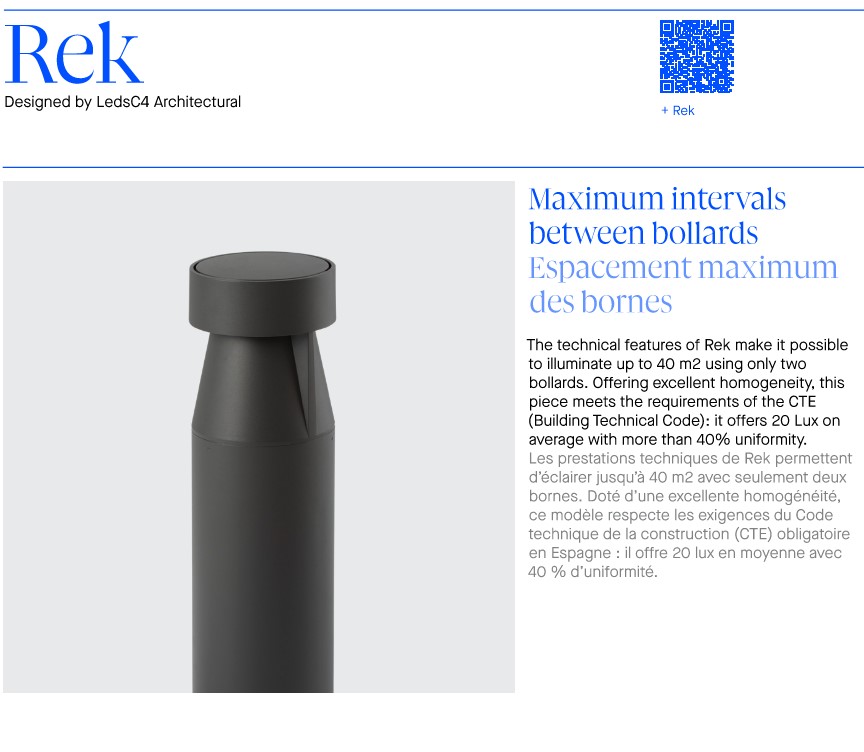 Rek
Designed by LedsC4 Architectural

+ Rek

Maximum intervals between bollards
Espacement maximum des bornes

The technical features of Rek make it possible to illuminate up to 40 m2 using only two bollards. Offering excellent homogeneity, this piece meets the requirements of the CTE (Building Technical Code): it offers 20 Lux on average with more than 40% uniformity.
Les prestations techniques de Rek permettent d'éclairer jusqu'à 40 m2 avec seulement deux bornes. Doté d'une excellente homogénéité, ce modèle respecte les exigences du Code technique de la construction (CTE) obligatoire en Espagne : il offre 20 lux en moyenne avec 40 % d'uniformité.